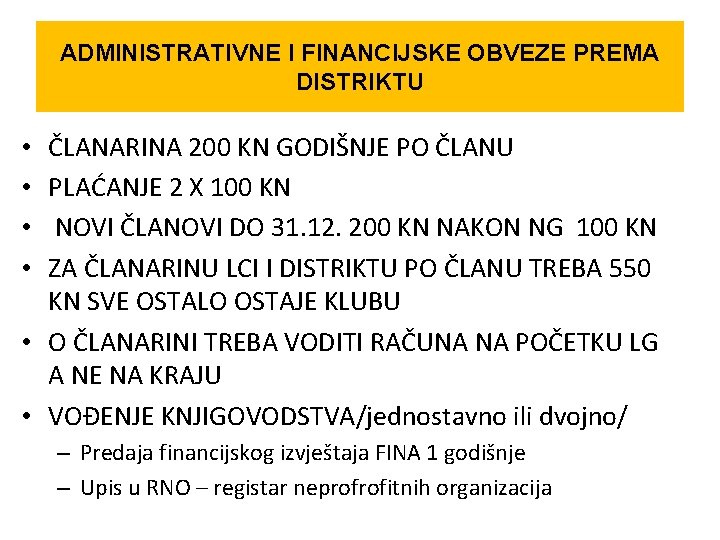 ADMINISTRATIVNE I FINANCIJSKE OBVEZE PREMA DISTRIKTU

• ČLANARINA 200 KN GODIŠNJE PO ČLANU
• PLAĆANJE 2 X 100 KN
• NOVI ČLANOVI DO 31.12. 200 KN NAKON NG 100 KN
• ZA ČLANARINU LCI I DISTRIKTU PO ČLANU TREBA 550 KN SVE OSTALO OSTAJE KLUBU
• O ČLANARINI TREBA VODITI RAČUNA NA POČETKU LG A NE NA KRAJU
• VOĐENJE KNJIGOVODSTVA/jednostavno ili dvojno/
– Predaja financijskog izvještaja FINA 1 godišnje
– Upis u RNO – registar neprofrofitnih organizacija